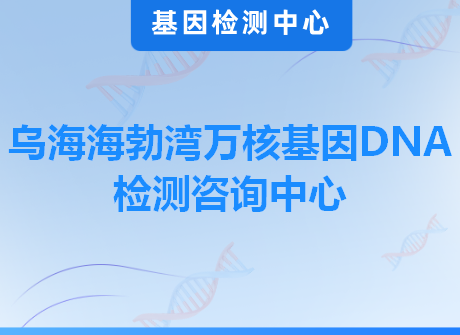 基因检测中心

乌海海勃湾万核基因DNA检测咨询中心